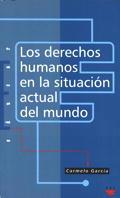 Los derechos humanos en la situación actual del mundo

Carmelo García